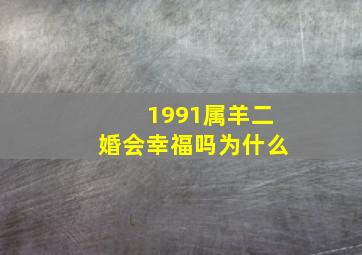 1991属羊二婚会幸福吗为什么